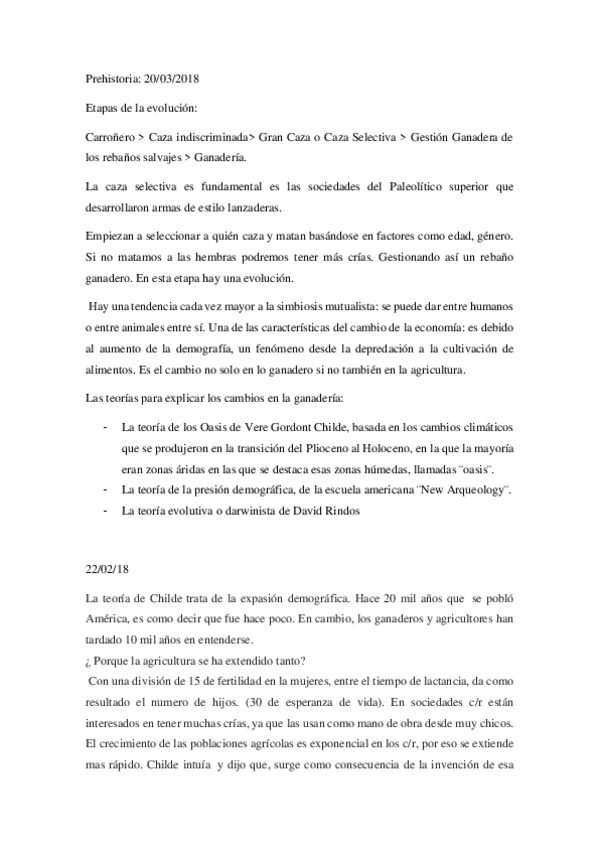 Prehistoria: 20/03/2018

Etapas de la evolución:

Carroñero > Caza indiscriminada> Gran Caza o Caza Selectiva > Gestión Ganadera de los rebaños salvajes > Ganadería.

La caza selectiva es fundamental es las sociedades del Paleolítico superior que desarrollaron armas de estilo lanzaderas.

Empiezan a seleccionar a quién caza y matan basándose en factores como edad, género. Si no matamos a las hembras podremos tener más crías. Gestionando así un rebaño ganadero. En esta etapa hay una evolución.

Hay una tendencia cada vez mayor a la simbiosis mutualista: se puede dar entre humanos o entre animales entre sí. Una de las características del cambio de la economía: es debido al aumento de la demografía, un fenómeno desde la depredación a la cultivación de alimentos. Es el cambio no solo en lo ganadero si no también en la agricultura.

Las teorías para explicar los cambios en la ganadería:

- La teoría de los Oasis de Vere Gordont Childe, basada en los cambios climáticos que se produjeron en la transición del Plioceno al Holoceno, en la que la mayoría eran zonas áridas en las que se destaca esas zonas húmedas, llamadas ¨oasis¨.
- La teoría de la presión demográfica, de la escuela americana ¨New Arqueology¨.
- La teoría evolutiva o darwinista de David Rindos

22/02/18

La teoría de Childe trata de la expasión demográfica. Hace 20 mil años que se pobló América, es como decir que fue hace poco. En cambio, los ganaderos y agricultores han tardado 10 mil años en entenderse.
¿ Porque la agricultura se ha extendido tanto?
Con una división de 15 de fertilidad en la mujeres, entre el tiempo de lactancia, da como resultado el numero de hijos. (30 de esperanza de vida). En sociedades c/r están interesados en tener muchas crías, ya que las usan como mano de obra desde muy chicos. El crecimiento de las poblaciones agrícolas es exponencial en los c/r, por eso se extiende mas rápido. Childe intuía y dijo que, surge como consecuencia de la invención de esa